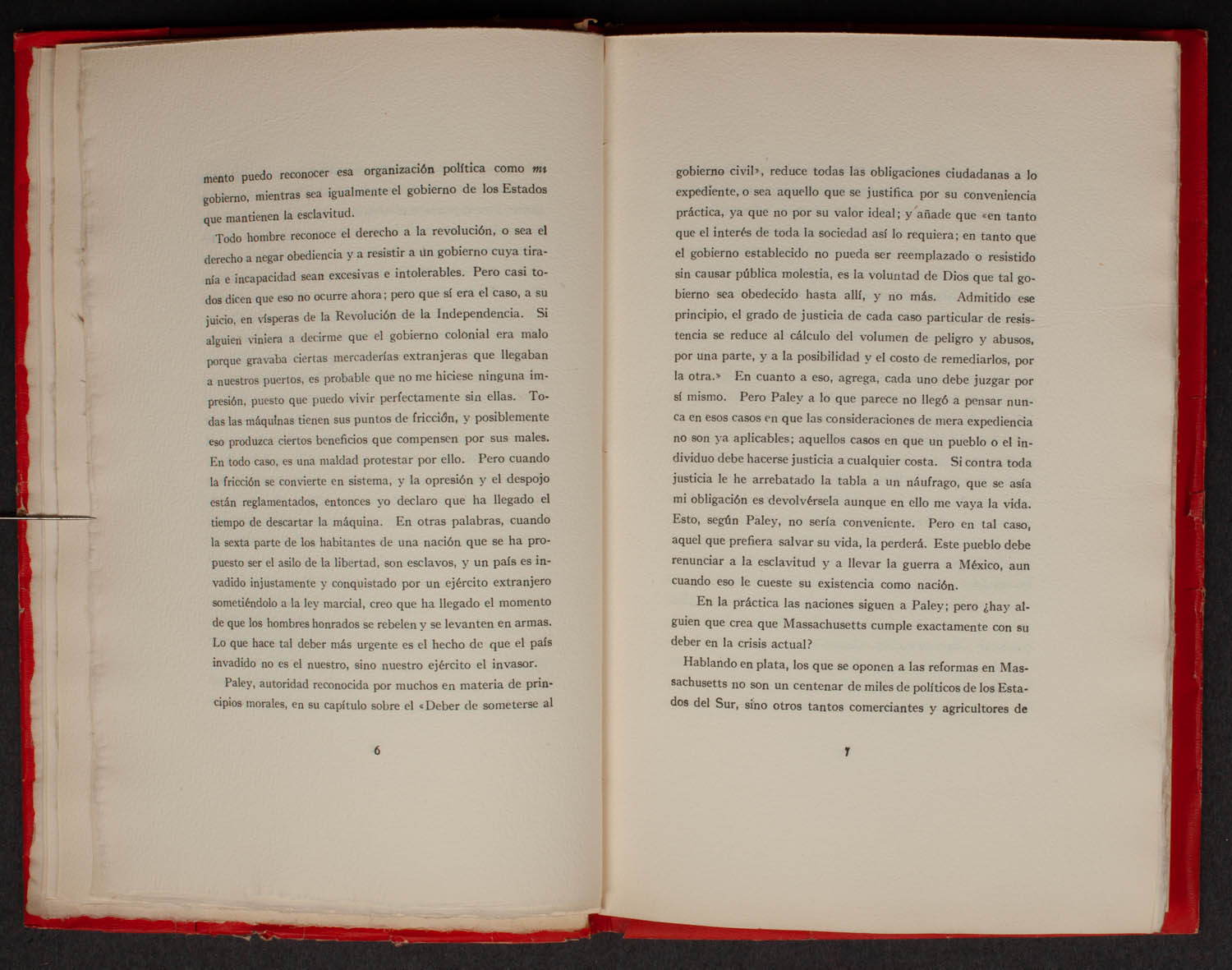 mento puedo reconocer esa organización política como mi gobierno, mientras sea igualmente el gobierno de los Estados que mantienen la esclavitud.

Todo hombre reconoce el derecho a la revolución, o sea el derecho a negar obediencia y a resistir a un gobierno cuya tiranía e incapacidad sean excesivas e intolerables. Pero casi todos dicen que eso no ocurre ahora; pero que sí era el caso, a su juicio, en vísperas de la Revolución de la Independencia. Si alguien viniera a decirme que el gobierno colonial era malo porque gravaba ciertas mercaderías extranjeras que llegaban a nuestros puertos, es probable que no me hiciese ninguna impresión, puesto que puedo vivir perfectamente sin ellas. Todas las máquinas tienen sus puntos de fricción, y posiblemente eso produzca ciertos beneficios que compensen por sus males. En todo caso, es una maldad protestar por ello. Pero cuando la fricción se convierte en sistema, y la opresión y el despojo están reglamentados, entonces yo declaro que ha llegado el tiempo de descartar la máquina. En otras palabras, cuando la sexta parte de los habitantes de una nación que se ha propuesto ser el asilo de la libertad, son esclavos, y un país es invadido injustamente y conquistado por un ejército extranjero sometiéndolo a la ley marcial, creo que ha llegado el momento de que los hombres honrados se rebelen y se levanten en armas. Lo que hace tal deber más urgente es el hecho de que el país invadido no es el nuestro, sino nuestro ejército el invasor.

Paley, autoridad reconocida por muchos en materia de principios morales, en su capítulo sobre el «Deber de someterse al

6

gobierno civil», reduce todas las obligaciones ciudadanas a lo expediente, o sea aquello que se justifica por su conveniencia práctica, ya que no por su valor ideal; y añade que «en tanto que el interés de toda la sociedad así lo requiera; en tanto que el gobierno establecido no pueda ser reemplazado o resistido sin causar pública molestia, es la voluntad de Dios que tal gobierno sea obedecido hasta allí, y no más. Admitido ese principio, el grado de justicia de cada caso particular de resistencia se reduce al cálculo del volumen de peligro y abusos, por una parte, y a la posibilidad y el costo de remediarlos, por la otra.» En cuanto a eso, agrega, cada uno debe juzgar por sí mismo. Pero Paley a lo que parece no llegó a pensar nunca en esos casos en que las consideraciones de mera expediencia no son ya aplicables; aquellos casos en que un pueblo o el individuo debe hacerse justicia a cualquier costa. Si contra toda justicia le he arrebatado la tabla a un náufrago, que se asía mi obligación es devolvérsela aunque en ello me vaya la vida. Esto, según Paley, no sería conveniente. Pero en tal caso, aquel que prefiera salvar su vida, la perderá. Este pueblo debe renunciar a la esclavitud y a llevar la guerra a México, aun cuando eso le cueste su existencia como nación.

En la práctica las naciones siguen a Paley; pero ¿hay alguien que crea que Massachusetts cumple exactamente con su deber en la crisis actual?

Hablando en plata, los que se oponen a las reformas en Massachusetts no son un centenar de miles de políticos de los Estados del Sur, sino otros tantos comerciantes y agricultores de

7